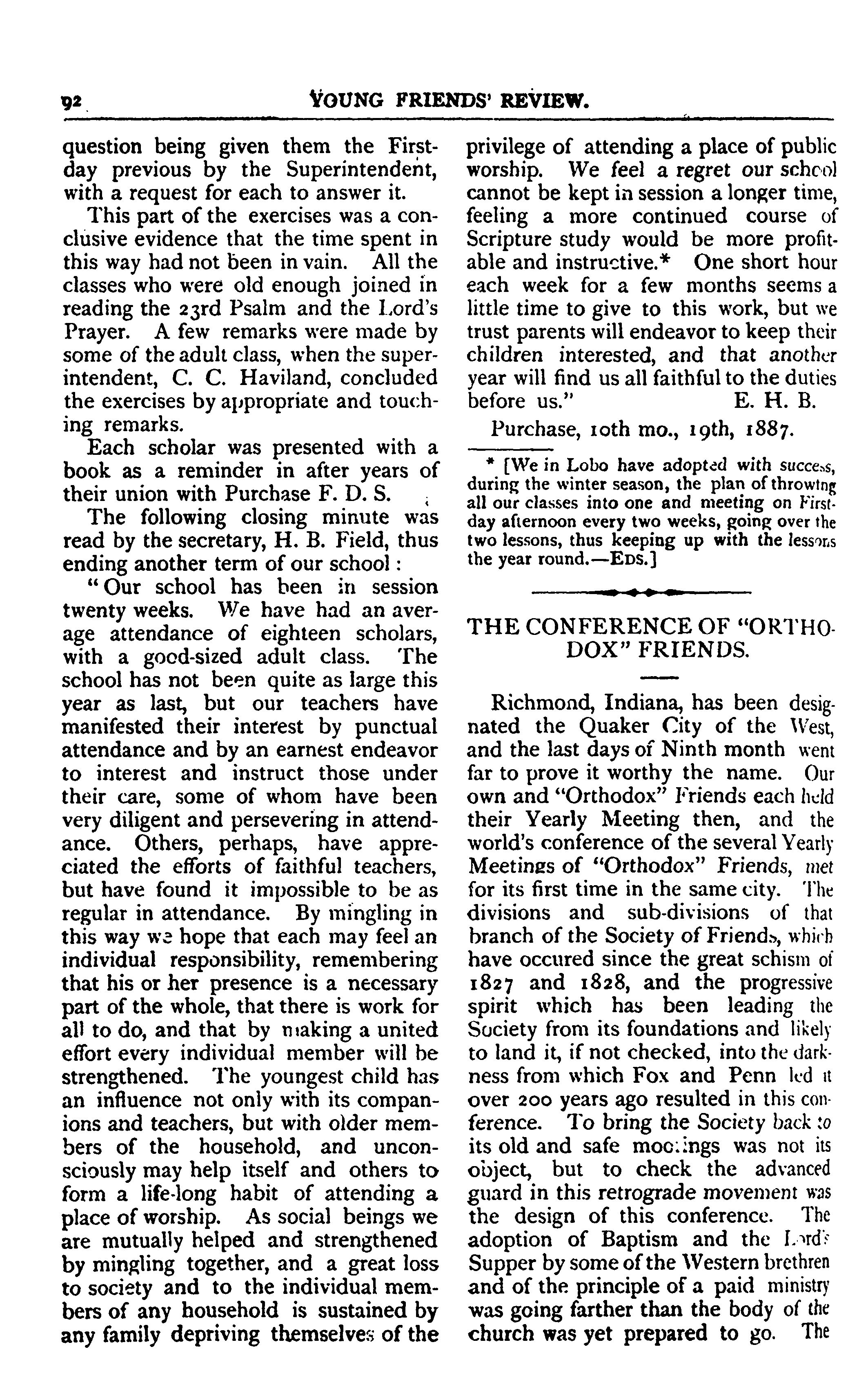 92 YOUNG FRIENDS' REVIEW.

question being given them the First-day previous by the Superintendent, with a request for each to answer it.

This part of the exercises was a conclusive evidence that the time spent in this way had not been in vain. All the classes who were old enough joined in reading the 23rd Psalm and the Lord's Prayer. A few remarks were made by some of the adult class, when the superintendent, C. C. Haviland, concluded the exercises by appropriate and touching remarks.

Each scholar was presented with a book as a reminder in after years of their union with Purchase F. D. S.

The following closing minute was read by the secretary, H. B. Field, thus ending another term of our school:

"Our school has been in session twenty weeks. We have had an average attendance of eighteen scholars, with a good-sized adult class. The school has not been quite as large this year as last, but our teachers have manifested their interest by punctual attendance and by an earnest endeavor to interest and instruct those under their care, some of whom have been very diligent and persevering in attendance. Others, perhaps, have appreciated the efforts of faithful teachers, but have found it impossible to be as regular in attendance. By mingling in this way we hope that each may feel an individual responsibility, remembering that his or her presence is a necessary part of the whole, that there is work for all to do, and that by making a united effort every individual member will be strengthened. The youngest child has an influence not only with its companions and teachers, but with older members of the household, and unconsciously may help itself and others to form a life-long habit of attending a place of worship. As social beings we are mutually helped and strengthened by mingling together, and a great loss to society and to the individual members of any household is sustained by any family depriving themselves of the privilege of attending a place of public worship. We feel a regret our school cannot be kept in session a longer time, feeling a more continued course of Scripture study would be more profitable and instructive.* One short hour each week for a few months seems a little time to give to this work, but we trust parents will endeavor to keep their children interested, and that another year will find us all faithful to the duties before us." E. H. B.

Purchase, 10th mo., 19th, 1887.

* [We in Lobo have adopted with success, during the winter season, the plan of throwing all our classes into one and meeting on First-day afternoon every two weeks, going over the two lessons, thus keeping up with the lessons the year round.—EDS.]

THE CONFERENCE OF "ORTHODOX" FRIENDS.

Richmond, Indiana, has been designated the Quaker City of the West, and the last days of Ninth month went far to prove it worthy the name. Our own and "Orthodox" Friends each held their Yearly Meeting then, and the world's conference of the several Yearly Meetings of "Orthodox" Friends, met for its first time in the same city. The divisions and sub-divisions of that branch of the Society of Friends, which have occured since the great schism of 1827 and 1828, and the progressive spirit which has been leading the Society from its foundations and likely to land it, if not checked, into the darkness from which Fox and Penn led it over 200 years ago resulted in this conference. To bring the Society back to its old and safe moorings was not its object, but to check the advanced guard in this retrograde movement was the design of this conference. The adoption of Baptism and the Lord's Supper by some of the Western brethren and of the principle of a paid ministry was going farther than the body of the church was yet prepared to go. The